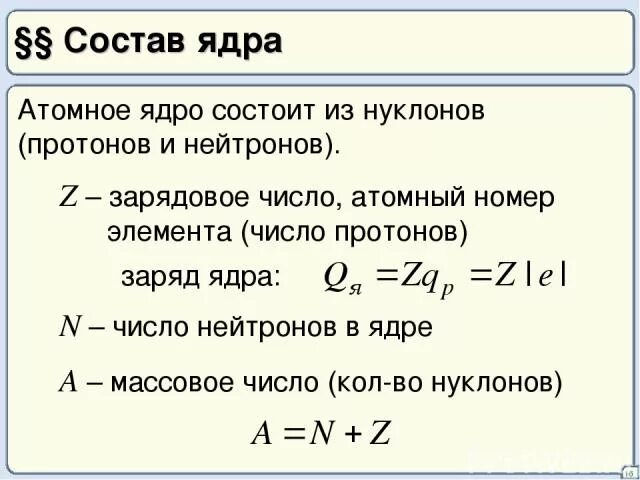 §§ Состав ядра

Атомное ядро состоит из нуклонов (протонов и нейтронов).

$Z$ – зарядовое число, атомный номер элемента (число протонов)

заряд ядра: $Q_я = Zq_p = Z|e|$

$N$ – число нейтронов в ядре

$A$ – массовое число (кол-во нуклонов)

$A = N + Z$

16